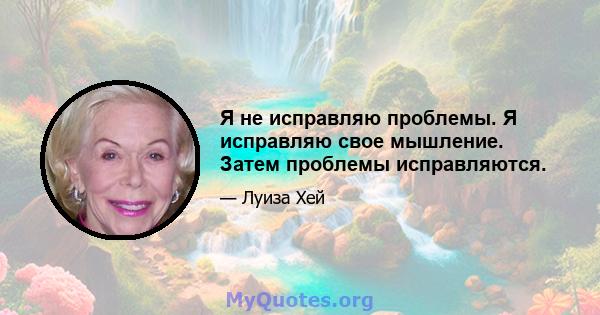 Я не исправляю проблемы. Я исправляю свое мышление. Затем проблемы исправляются.

— Луиза Хей

MyQuotes.org